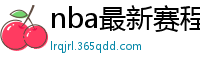 nba最新赛程

lrqjrl.365qdd.com